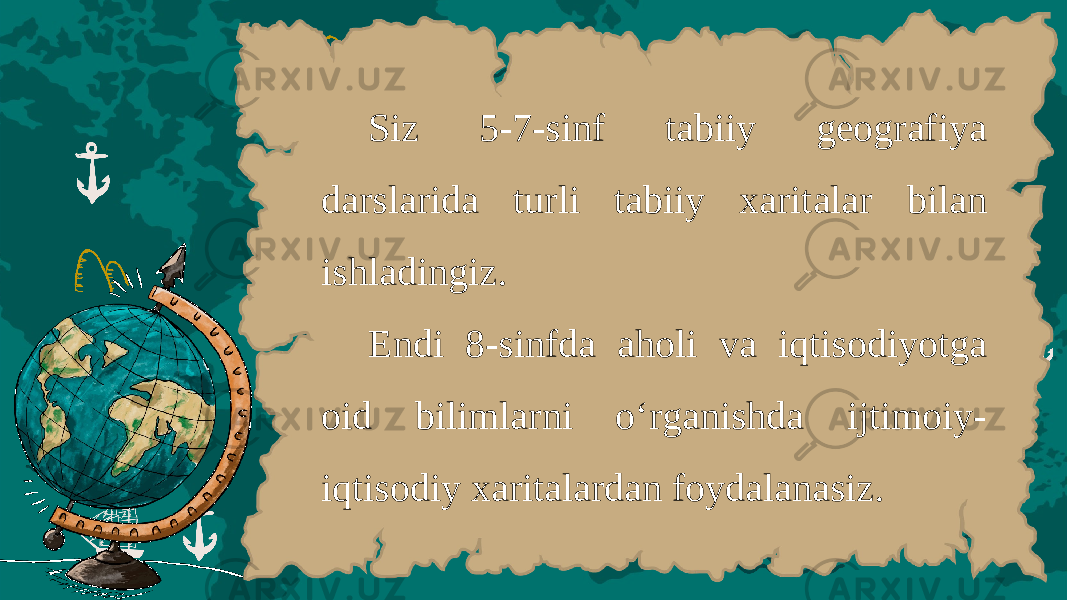 ARXIV.UZ

Siz 5-7-sinf tabiiy geografiya darslarida turli tabiiy xaritalar bilan ishladingiz.

Endi 8-sinfda aholi va iqtisodiyotga oid bilimlarni o‘rganishda ijtimoiy-iqtisodiy xaritalardan foydalanasiz.